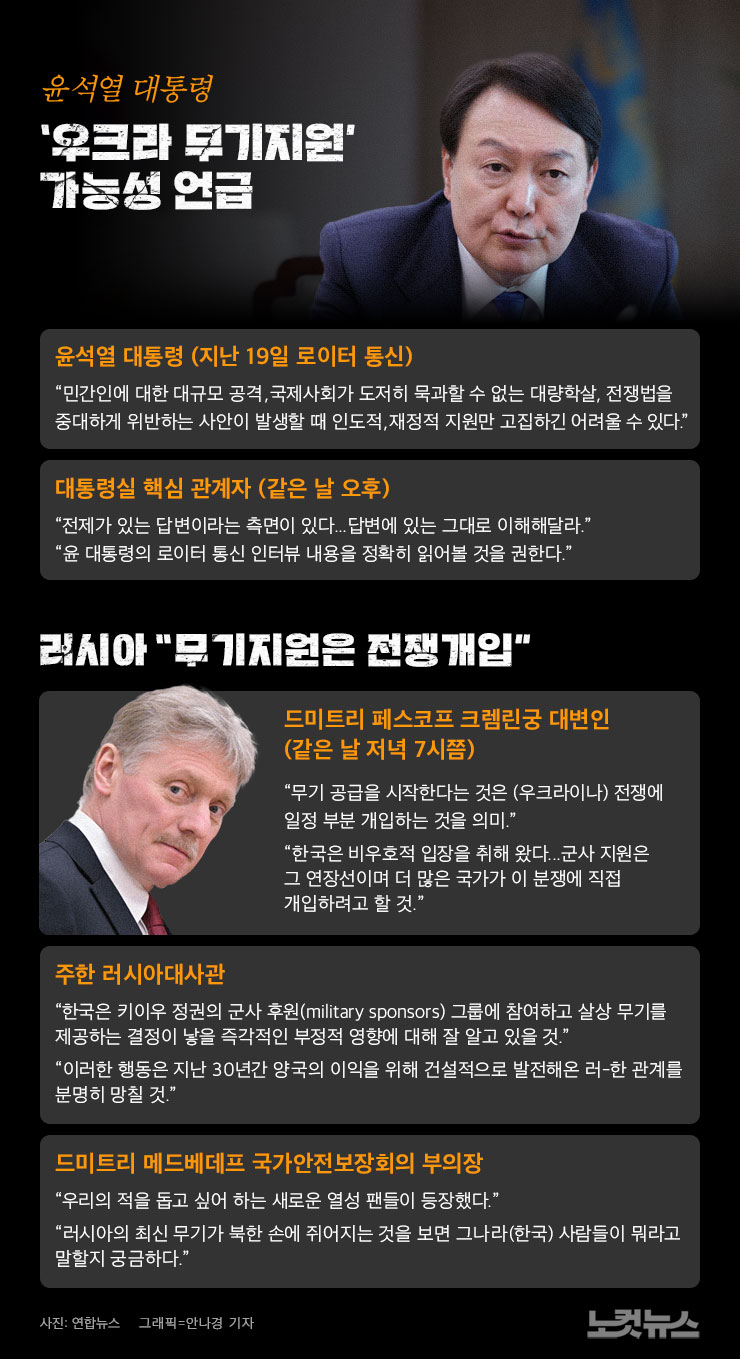 윤석열 대통령

'우크라 무기지원' 가능성 언급

윤석열 대통령 (지난 19일 로이터 통신)

"민간인에 대한 대규모 공격,국제사회가 도저히 묵과할 수 없는 대량학살, 전쟁법을 중대하게 위반하는 사안이 발생할 때 인도적,재정적 지원만 고집하긴 어려울 수 있다."

대통령실 핵심 관계자 (같은 날 오후)

"전제가 있는 답변이라는 측면이 있다...답변에 있는 그대로 이해해달라."

"윤 대통령의 로이터 통신 인터뷰 내용을 정확히 읽어볼 것을 권한다."

러시아 "무기지원은 전쟁개입"

드미트리 페스코프 크렘린궁 대변인 (같은 날 저녁 7시쯤)

"무기 공급을 시작한다는 것은 (우크라이나) 전쟁에 일정 부분 개입하는 것을 의미."

"한국은 비우호적 입장을 취해 왔다...군사 지원은 그 연장선이며 더 많은 국가가 이 분쟁에 직접 개입하려고 할 것."

주한 러시아대사관

"한국은 키이우 정권의 군사 후원(military sponsors) 그룹에 참여하고 살상 무기를 제공하는 결정이 낳을 즉각적인 부정적 영향에 대해 잘 알고 있을 것."

"이러한 행동은 지난 30년간 양국의 이익을 위해 건설적으로 발전해온 러-한 관계를 분명히 망칠 것."

드미트리 메드베데프 국가안전보장회의 부의장

"우리의 적을 돕고 싶어 하는 새로운 열성 팬들이 등장했다."

"러시아의 최신 무기가 북한 손에 쥐어지는 것을 보면 그나라(한국) 사람들이 뭐라고 말할지 궁금하다."

사진: 연합뉴스 그래픽=안나경 기자

노컷뉴스